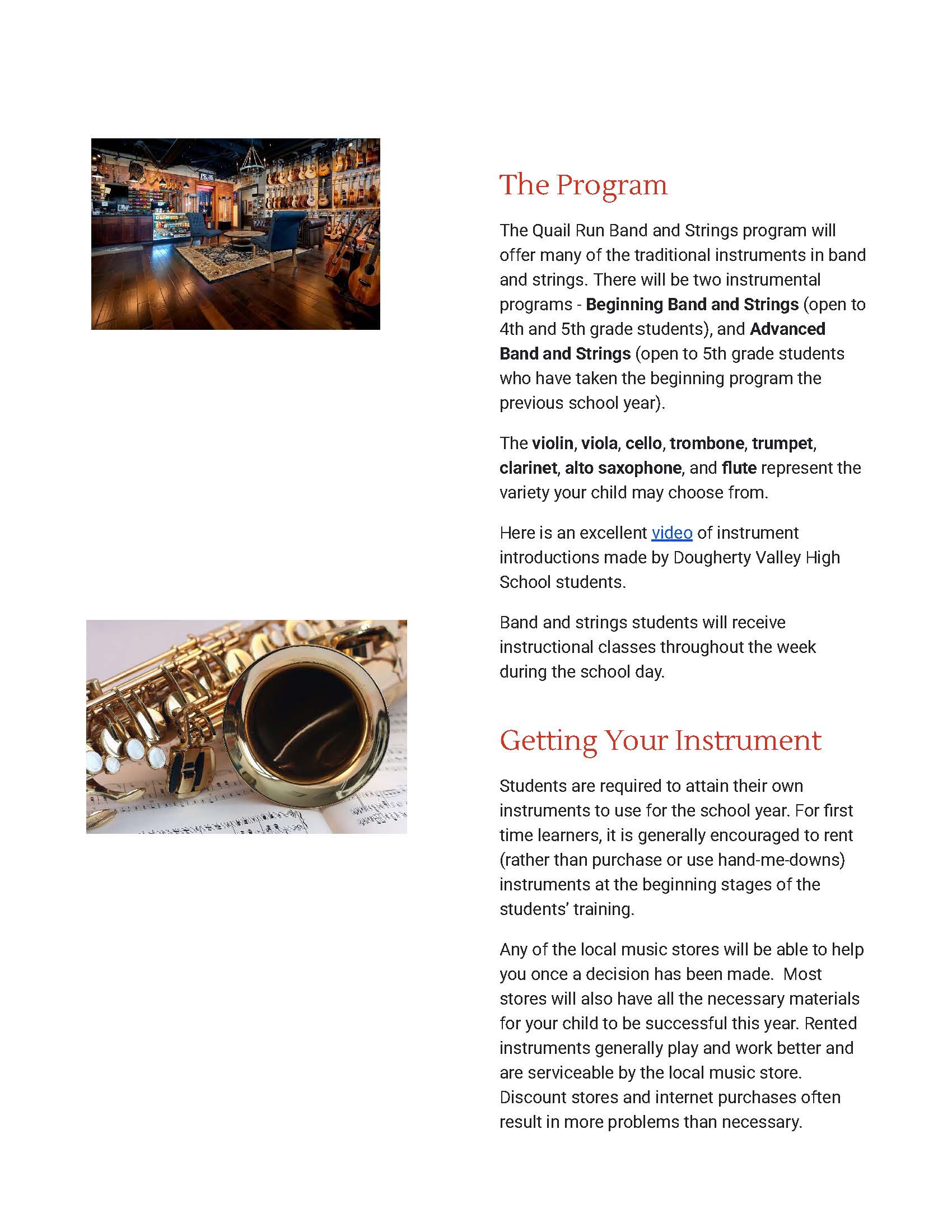 The Program

The Quail Run Band and Strings program will offer many of the traditional instruments in band and strings. There will be two instrumental programs - Beginning Band and Strings (open to 4th and 5th grade students), and Advanced Band and Strings (open to 5th grade students who have taken the beginning program the previous school year).

The violin, viola, cello, trombone, trumpet, clarinet, alto saxophone, and flute represent the variety your child may choose from.

Here is an excellent video of instrument introductions made by Dougherty Valley High School students.

Band and strings students will receive instructional classes throughout the week during the school day.

Getting Your Instrument

Students are required to attain their own instruments to use for the school year. For first time learners, it is generally encouraged to rent (rather than purchase or use hand-me-downs) instruments at the beginning stages of the students' training.

Any of the local music stores will be able to help you once a decision has been made. Most stores will also have all the necessary materials for your child to be successful this year. Rented instruments generally play and work better and are serviceable by the local music store. Discount stores and internet purchases often result in more problems than necessary.